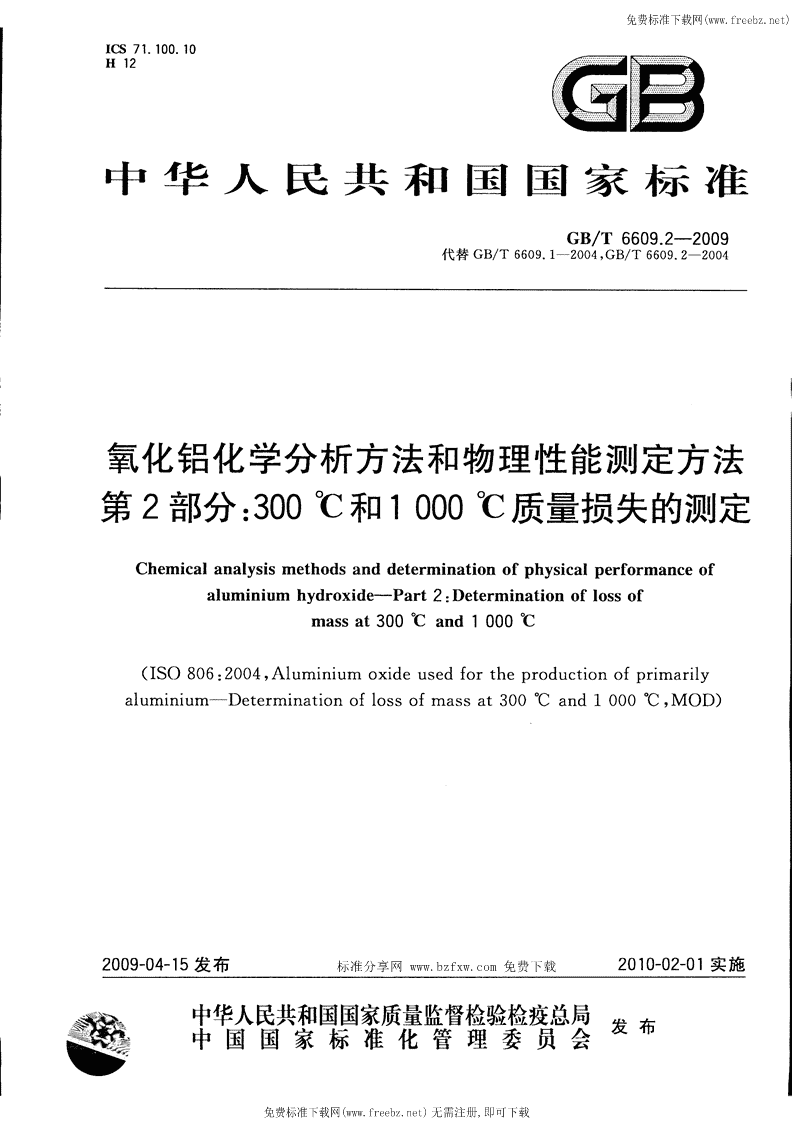 免费标准下载网(www.freebz.net)

ICS 71.100.10
H 12

GB

中华人民共和国国家标准

GB/T 6609.2—2009
代替 GB/T 6609.1—2004, GB/T 6609.2—2004

氧化铝化学分析方法和物理性能测定方法
第2部分：300 ℃和1 000 ℃质量损失的测定

Chemical analysis methods and determination of physical performance of aluminium hydroxide—Part 2: Determination of loss of mass at 300 ℃ and 1 000 ℃

(ISO 806:2004, Aluminium oxide used for the production of primarily aluminium—Determination of loss of mass at 300 ℃ and 1 000 ℃, MOD)

2009-04-15 发布　　标准分享网 www.bzfxw.com 免费下载　　2010-02-01 实施

中华人民共和国国家质量监督检验检疫总局
中国国家标准化管理委员会　发布

免费标准下载网(www.freebz.net) 无需注册，即可下载